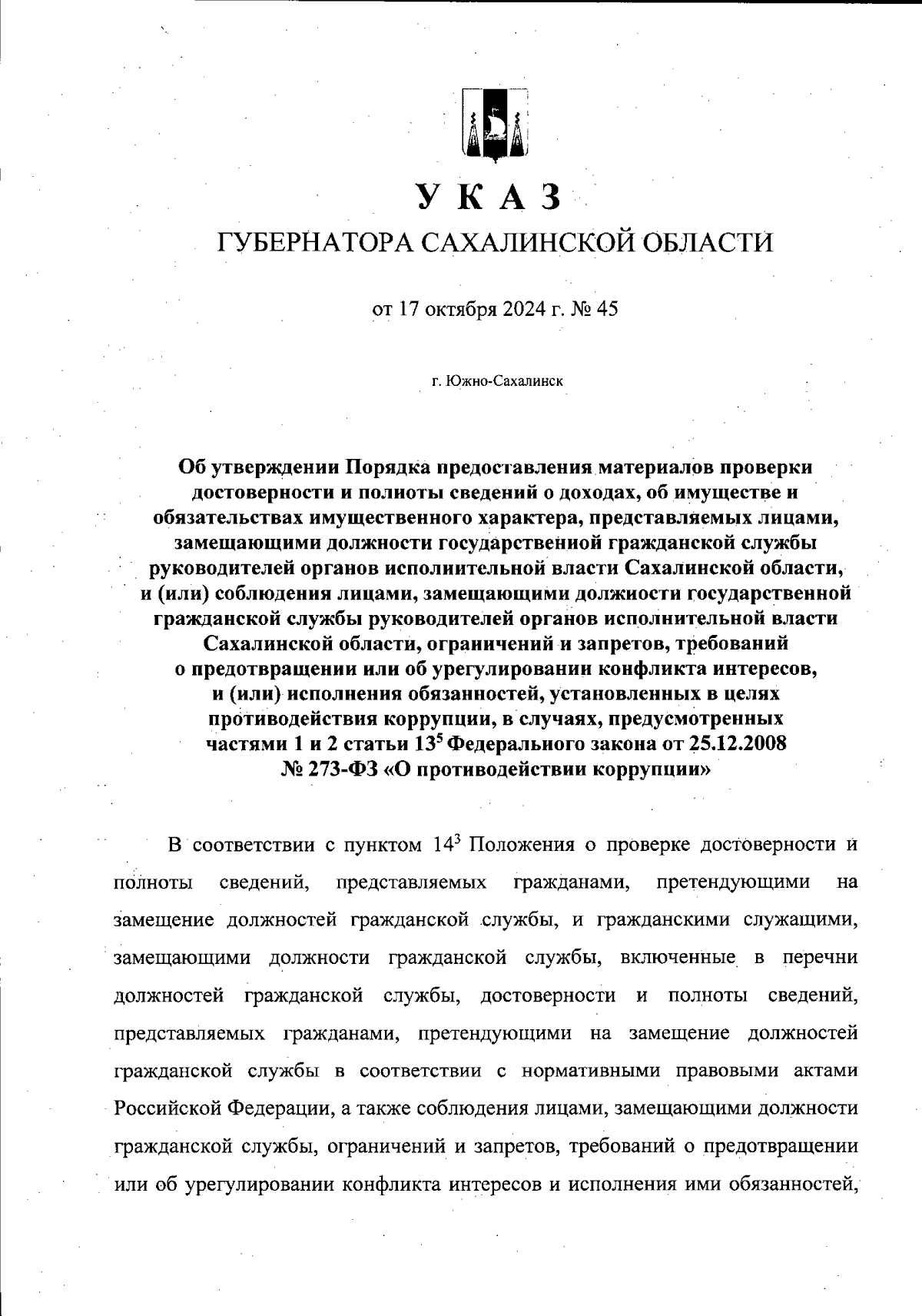 УКАЗ
ГУБЕРНАТОРА САХАЛИНСКОЙ ОБЛАСТИ

от 17 октября 2024 г. № 45

г. Южно-Сахалинск

Об утверждении Порядка предоставления материалов проверки достоверности и полноты сведений о доходах, об имуществе и обязательствах имущественного характера, представляемых лицами, замещающими должности государственной гражданской службы руководителей органов исполнительной власти Сахалинской области, и (или) соблюдения лицами, замещающими должности государственной гражданской службы руководителей органов исполнительной власти Сахалинской области, ограничений и запретов, требований о предотвращении или об урегулировании конфликта интересов, и (или) исполнения обязанностей, установленных в целях противодействия коррупции, в случаях, предусмотренных частями 1 и 2 статьи $13^5$ Федерального закона от 25.12.2008 № 273-ФЗ «О противодействии коррупции»

В соответствии с пунктом $14^3$ Положения о проверке достоверности и полноты сведений, представляемых гражданами, претендующими на замещение должностей гражданской службы, и гражданскими служащими, замещающими должности гражданской службы, включенные в перечни должностей гражданской службы, достоверности и полноты сведений, представляемых гражданами, претендующими на замещение должностей гражданской службы в соответствии с нормативными правовыми актами Российской Федерации, а также соблюдения лицами, замещающими должности гражданской службы, ограничений и запретов, требований о предотвращении или об урегулировании конфликта интересов и исполнения ими обязанностей,